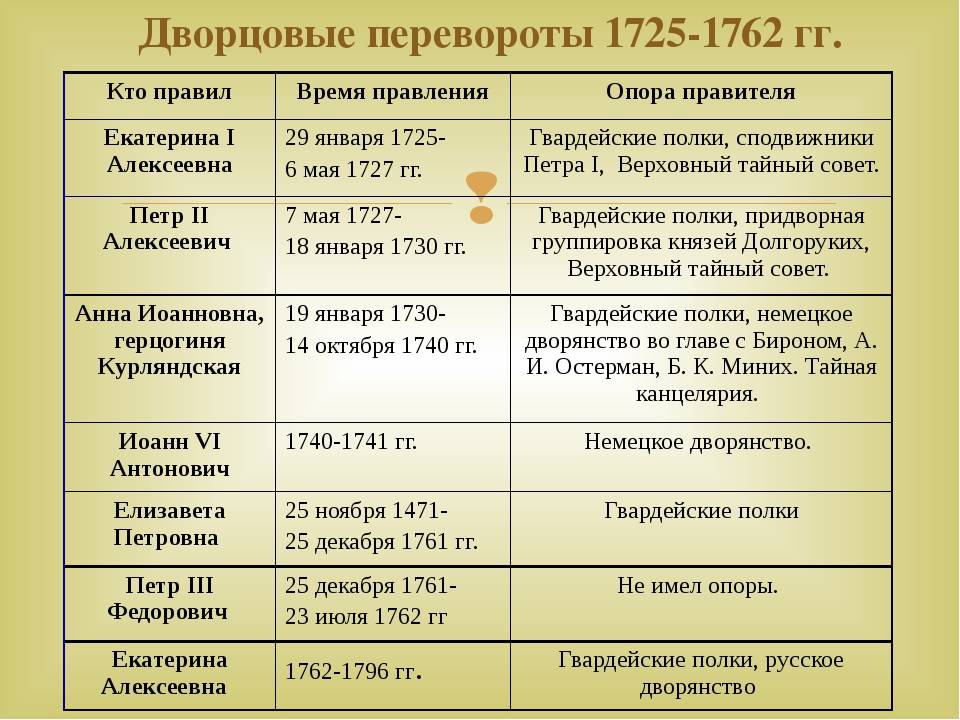 Дворцовые перевороты 1725-1762 гг.

| Кто правил | Время правления | Опора правителя |
|---|---|---|
| Екатерина I Алексеевна | 29 января 1725- 6 мая 1727 гг. | Гвардейские полки, сподвижники Петра I, Верховный тайный совет. |
| Петр II Алексеевич | 7 мая 1727- 18 января 1730 гг. | Гвардейские полки, придворная группировка князей Долгоруких, Верховный тайный совет. |
| Анна Иоанновна, герцогиня Курляндская | 19 января 1730- 14 октября 1740 гг. | Гвардейские полки, немецкое дворянство во главе с Бироном, А. И. Остерман, Б. К. Миних. Тайная канцелярия. |
| Иоанн VI Антонович | 1740-1741 гг. | Немецкое дворянство. |
| Елизавета Петровна | 25 ноября 1471- 25 декабря 1761 гг. | Гвардейские полки |
| Петр III Федорович | 25 декабря 1761- 23 июля 1762 гг | Не имел опоры. |
| Екатерина Алексеевна | 1762-1796 гг. | Гвардейские полки, русское дворянство |